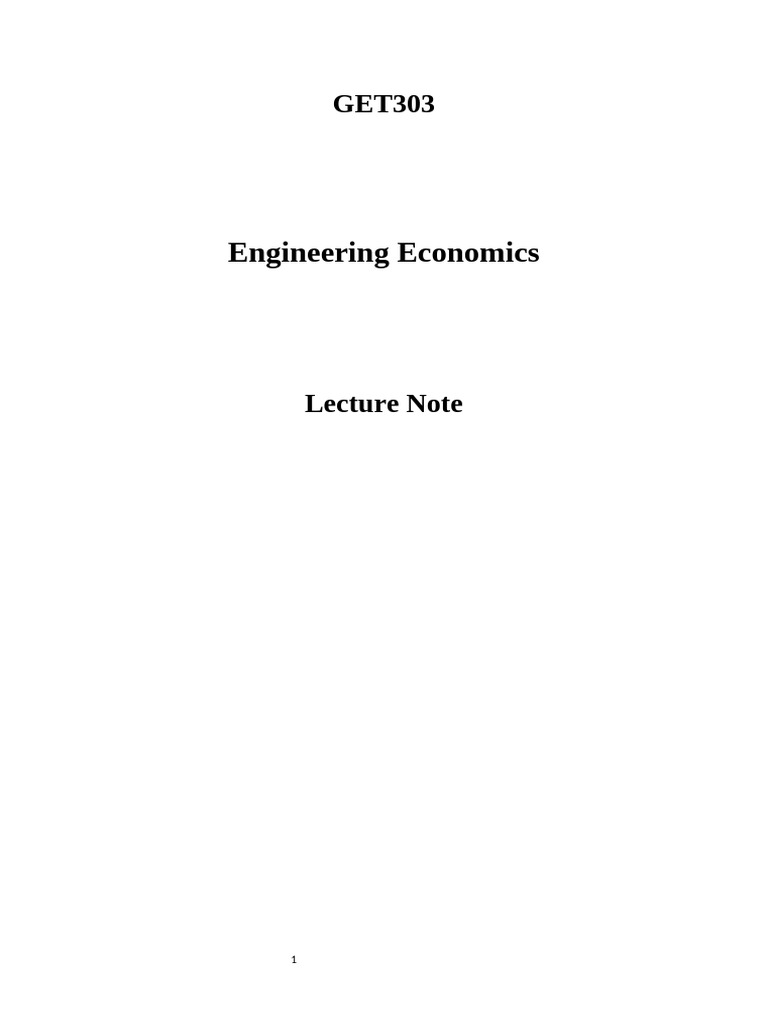 GET303

Engineering Economics

Lecture Note

1